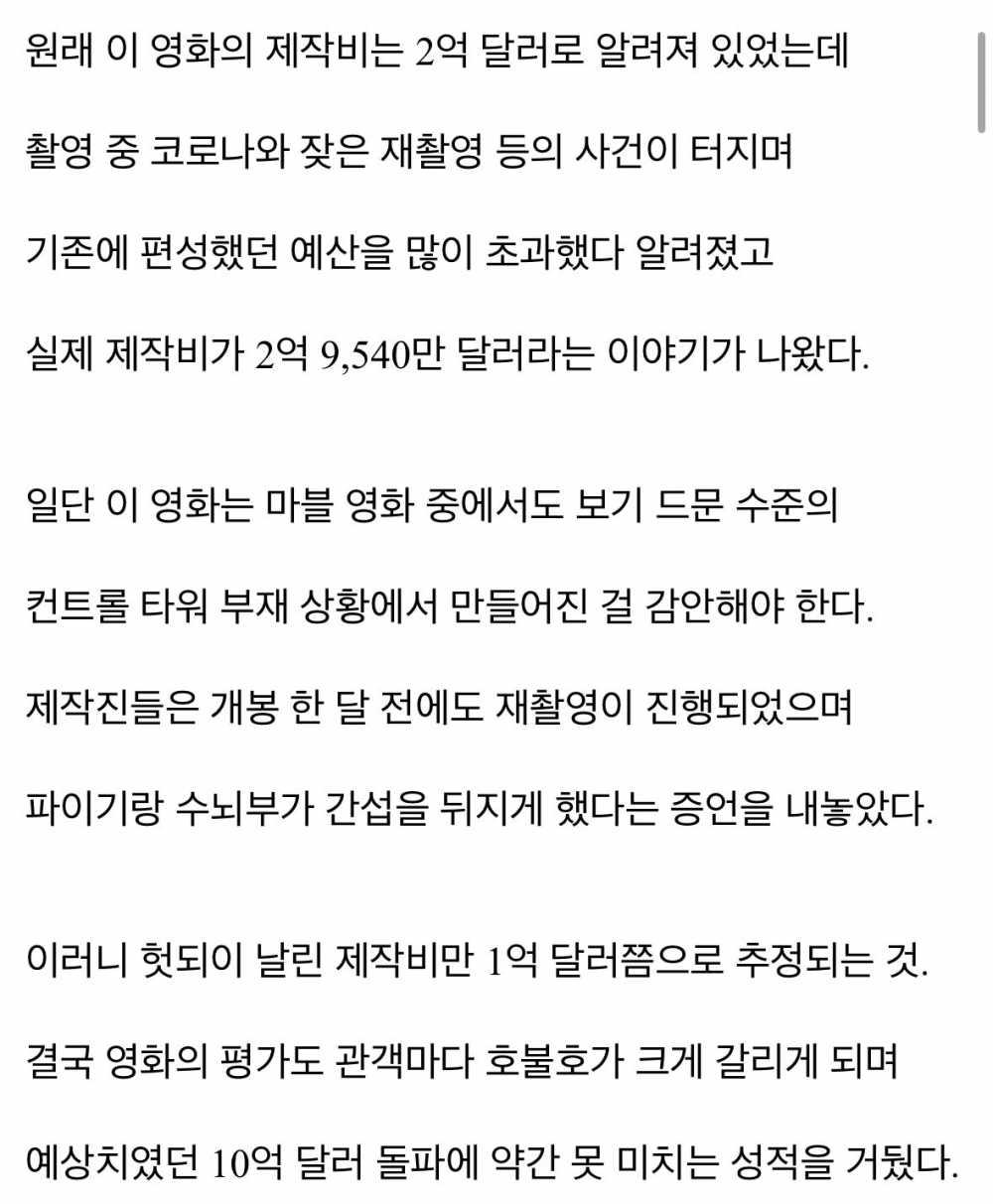 원래 이 영화의 제작비는 2억 달러로 알려져 있었는데

촬영 중 코로나와 잦은 재촬영 등의 사건이 터지며

기존에 편성했던 예산을 많이 초과했다 알려졌고

실제 제작비가 2억 9,540만 달러라는 이야기가 나왔다.

일단 이 영화는 마블 영화 중에서도 보기 드문 수준의

컨트롤 타워 부재 상황에서 만들어진 걸 감안해야 한다.

제작진들은 개봉 한 달 전에도 재촬영이 진행되었으며

파이기랑 수뇌부가 간섭을 뒤지게 했다는 증언을 내놓았다.

이러니 헛되이 날린 제작비만 1억 달러쯤으로 추정되는 것.

결국 영화의 평가도 관객마다 호불호가 크게 갈리게 되며

예상치였던 10억 달러 돌파에 약간 못 미치는 성적을 거뒀다.